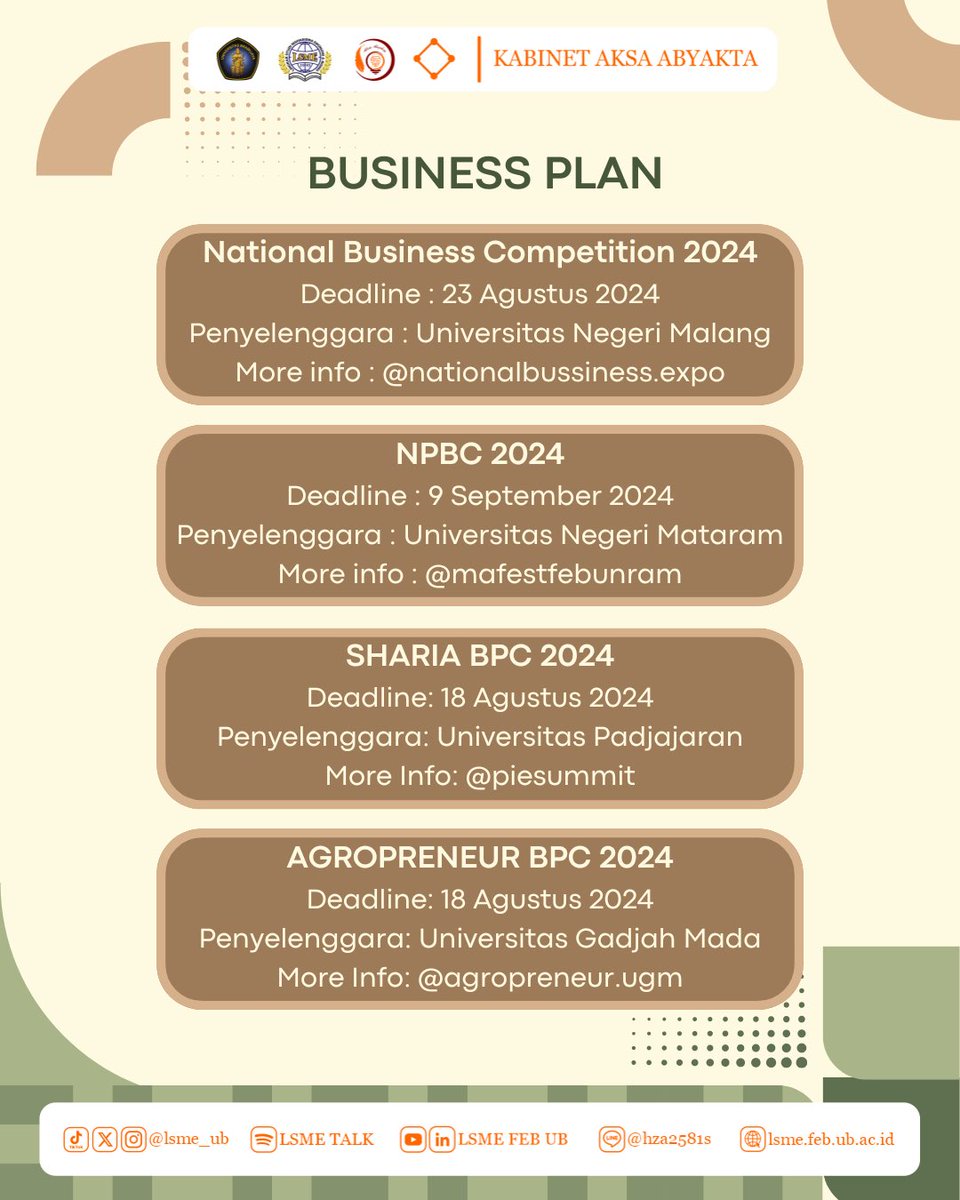 KABINET AKSA ABYAKTA

BUSINESS PLAN

National Business Competition 2024
Deadline : 23 Agustus 2024
Penyelenggara : Universitas Negeri Malang
More info : @nationalbussiness.expo

NPBC 2024
Deadline : 9 September 2024
Penyelenggara : Universitas Negeri Mataram
More info : @mafestfebunram

SHARIA BPC 2024
Deadline: 18 Agustus 2024
Penyelenggara: Universitas Padjajaran
More Info: @piesummit

AGROPRENEUR BPC 2024
Deadline: 18 Agustus 2024
Penyelenggara: Universitas Gadjah Mada
More Info: @agropreneur.ugm

@lsme_ub LSME TALK LSME FEB UB @hza2581s lsme.feb.ub.ac.id